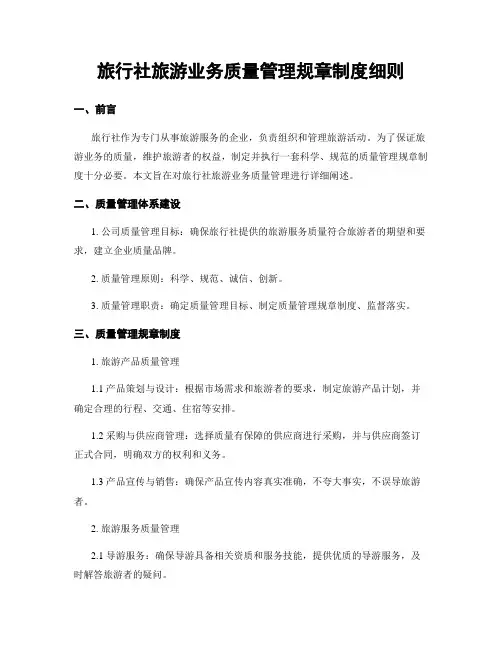 旅行社旅游业务质量管理规章制度细则

一、前言

旅行社作为专门从事旅游服务的企业，负责组织和管理旅游活动。为了保证旅游业务的质量，维护旅游者的权益，制定并执行一套科学、规范的质量管理规章制度十分必要。本文旨在对旅行社旅游业务质量管理进行详细阐述。

二、质量管理体系建设

1. 公司质量管理目标：确保旅行社提供的旅游服务质量符合旅游者的期望和要求，建立企业质量品牌。

2. 质量管理原则：科学、规范、诚信、创新。

3. 质量管理职责：确定质量管理目标、制定质量管理规章制度、监督落实。

三、质量管理规章制度

1. 旅游产品质量管理

1.1 产品策划与设计：根据市场需求和旅游者的要求，制定旅游产品计划，并确定合理的行程、交通、住宿等安排。

1.2 采购与供应商管理：选择质量有保障的供应商进行采购，并与供应商签订正式合同，明确双方的权利和义务。

1.3 产品宣传与销售：确保产品宣传内容真实准确，不夸大事实，不误导旅游者。

2. 旅游服务质量管理

2.1 导游服务：确保导游具备相关资质和服务技能，提供优质的导游服务，及时解答旅游者的疑问。